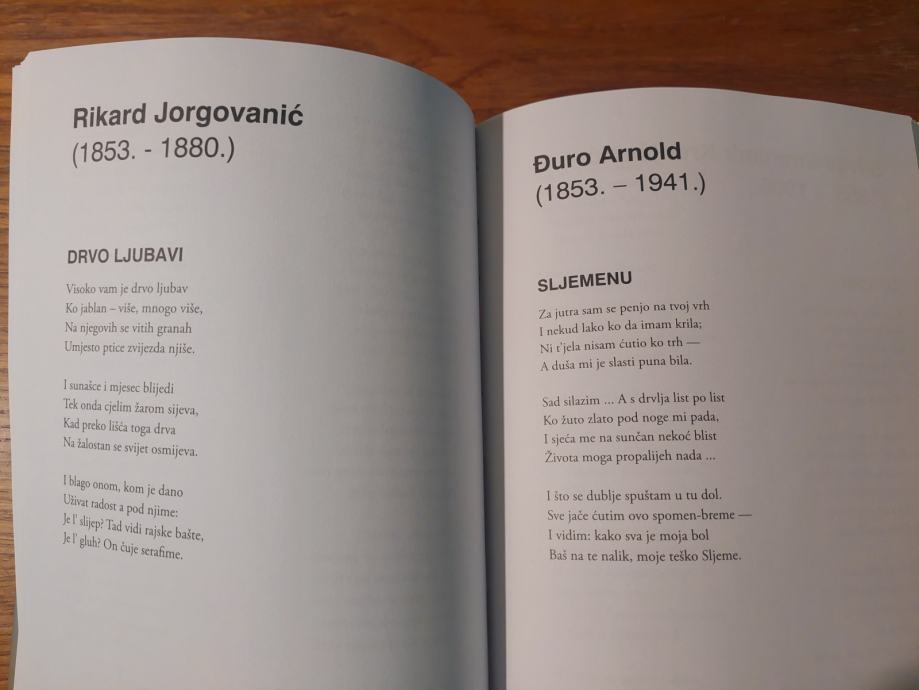 Rikard Jorgovanić
(1853. - 1880.)

DRVO LJUBAVI

Visoko vam je drvo ljubav
Ko jablan – više, mnogo više,
Na njegovih se vitih granah
Umjesto ptice zvijezda njiše.

I sunašce i mjesec blijedi
Tek onda cjelim žarom sijeva,
Kad preko lišća toga drva
Na žalostan se svijet osmijeva.

I blago onom, kom je dano
Uživat radost a pod njime:
Je l' slijep? Tad vidi rajske bašte,
Je l' gluh? On čuje serafime.

Đuro Arnold
(1853. – 1941.)

SLJEMENU

Za jutra sam se penjo na tvoj vrh
I nekud lako ko da imam krila;
Ni t'jela nisam ćutio ko trh —
A duša mi je slasti puna bila.

Sad silazim ... A s drvlja list po list
Ko žuto zlato pod noge mi pada,
I sjeća me na sunčan nekoć blist
Života moga propalijeh nada ...

I što se dublje spuštam u tu dol.
Sve jače ćutim ovo spomen-breme —
I vidim: kako sva je moja bol
Baš na te nalik, moje teško Sljeme.